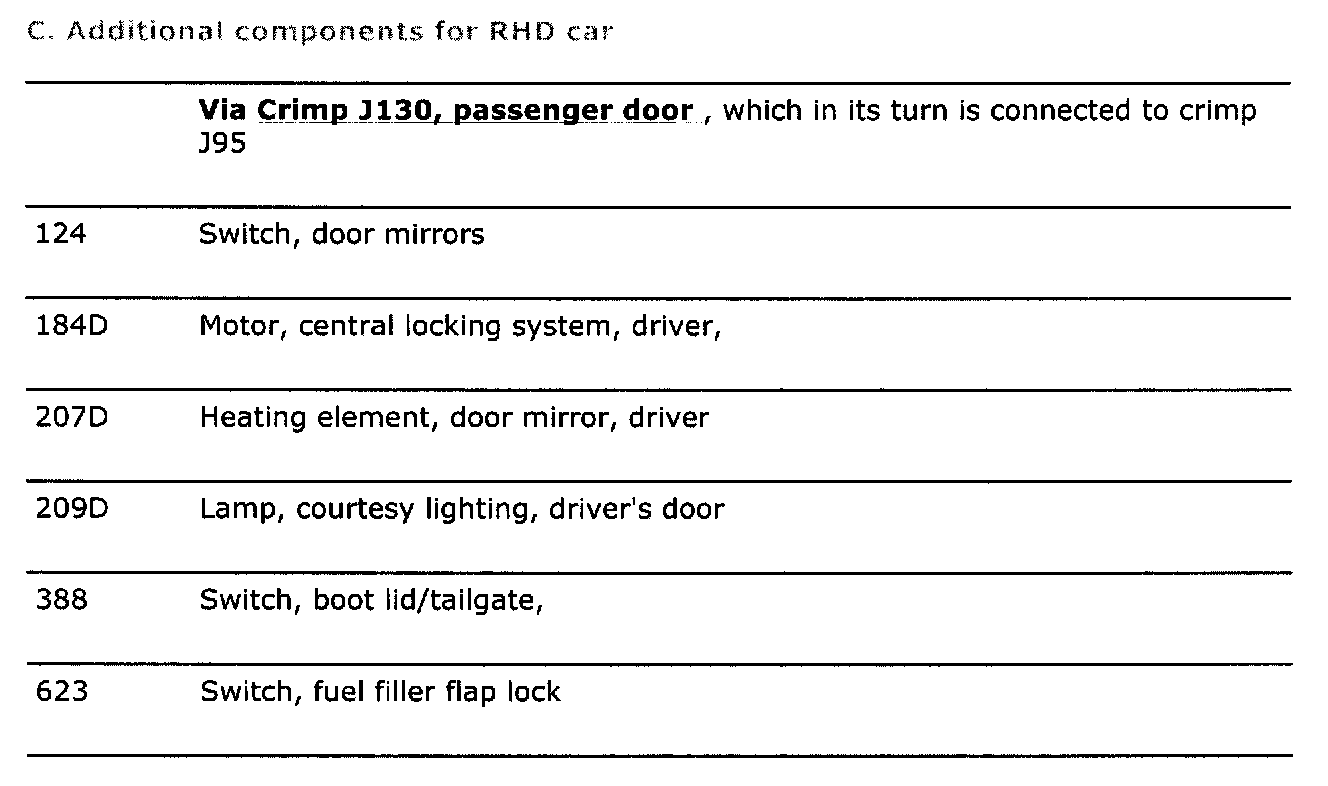 C. Additional components for RHD car

| | Via Crimp J130, passenger door , which in its turn is connected to crimp J95 |
|---|---|
| 124 | Switch, door mirrors |
| 184D | Motor, central locking system, driver, |
| 207D | Heating element, door mirror, driver |
| 209D | Lamp, courtesy lighting, driver's door |
| 388 | Switch, boot lid/tailgate, |
| 623 | Switch, fuel filler flap lock |